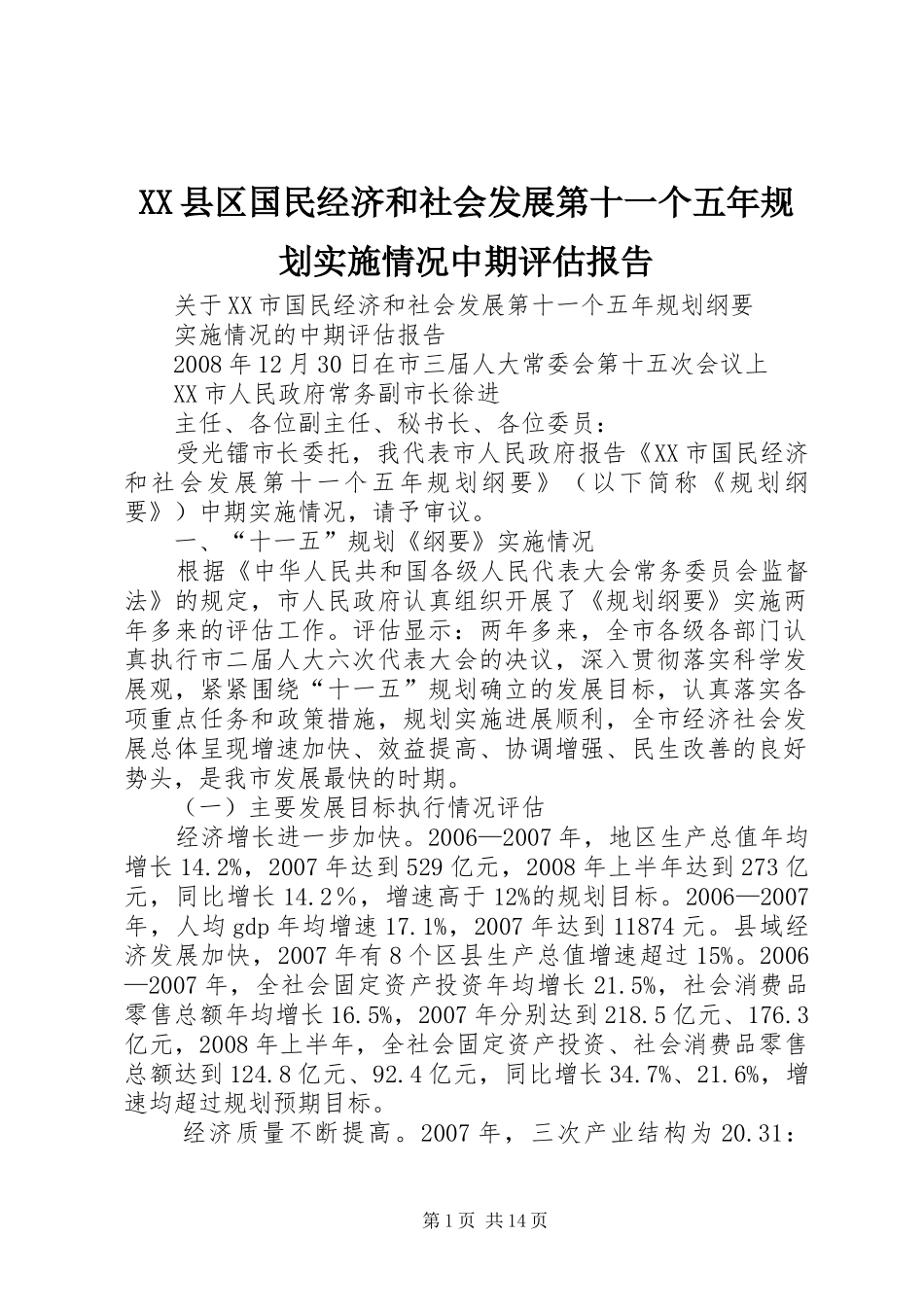 XX县区国民经济和社会发展第十一个五年规划实施情况中期评估报告

关于XX市国民经济和社会发展第十一个五年规划纲要

实施情况的中期评估报告

2008年12月30日在市三届人大常委会第十五次会议上

XX市人民政府常务副市长徐进

主任、各位副主任、秘书长、各位委员：

受光镭市长委托，我代表市人民政府报告《XX市国民经济和社会发展第十一个五年规划纲要》（以下简称《规划纲要》）中期实施情况，请予审议。

一、“十一五”规划《纲要》实施情况

根据《中华人民共和国各级人民代表大会常务委员会监督法》的规定，市人民政府认真组织开展了《规划纲要》实施两年多来的评估工作。评估显示：两年多来，全市各级各部门认真执行市二届人大六次代表大会的决议，深入贯彻落实科学发展观，紧紧围绕“十一五”规划确立的发展目标，认真落实各项重点任务和政策措施，规划实施进展顺利，全市经济社会发展总体呈现增速加快、效益提高、协调增强、民生改善的良好势头，是我市发展最快的时期。

（一）主要发展目标执行情况评估

经济增长进一步加快。2006—2007年，地区生产总值年均增长14.2%，2007年达到529亿元，2008年上半年达到273亿元，同比增长14.2％，增速高于12%的规划目标。2006—2007年，人均gdp年均增速17.1%，2007年达到11874元。县域经济发展加快，2007年有8个区县生产总值增速超过15%。2006—2007年，全社会固定资产投资年均增长21.5%，社会消费品零售总额年均增长16.5%，2007年分别达到218.5亿元、176.3亿元，2008年上半年，全社会固定资产投资、社会消费品零售总额达到124.8亿元、92.4亿元，同比增长34.7%、21.6%，增速均超过规划预期目标。

经济质量不断提高。2007年，三次产业结构为20.31：

第1页 共14页